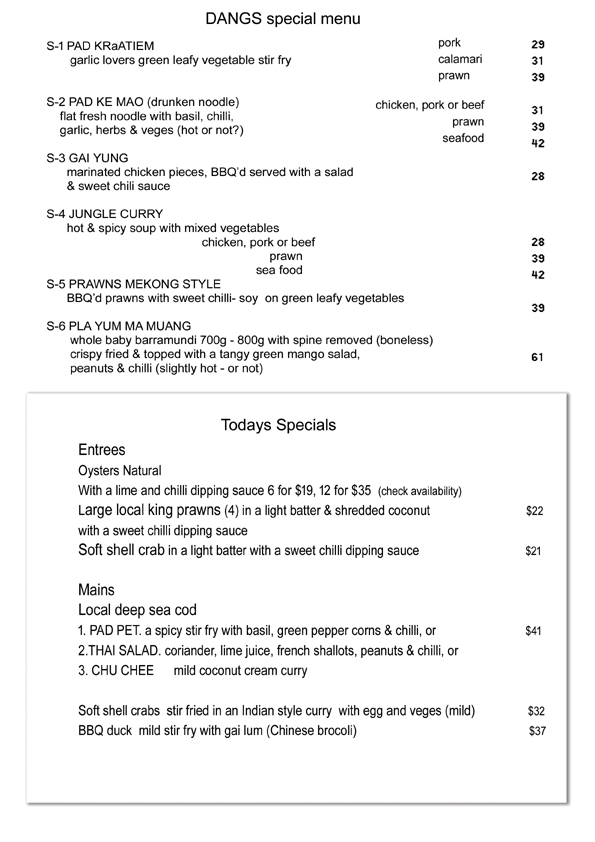 DANGS special menu

S-1 PAD KRaATIEM
garlic lovers green leafy vegetable stir fry
pork 29
calamari 31
prawn 39

S-2 PAD KE MAO (drunken noodle)
flat fresh noodle with basil, chilli, garlic, herbs & veges (hot or not?)
chicken, pork or beef 31
prawn 39
seafood 42

S-3 GAI YUNG
marinated chicken pieces, BBQ'd served with a salad & sweet chili sauce 28

S-4 JUNGLE CURRY
hot & spicy soup with mixed vegetables
chicken, pork or beef 28
prawn 39
sea food 42

S-5 PRAWNS MEKONG STYLE
BBQ'd prawns with sweet chilli- soy on green leafy vegetables 39

S-6 PLA YUM MA MUANG
whole baby barramundi 700g - 800g with spine removed (boneless) crispy fried & topped with a tangy green mango salad, peanuts & chilli (slightly hot - or not) 61

Todays Specials

Entrees
Oysters Natural
With a lime and chilli dipping sauce 6 for $19, 12 for $35 (check availability)
Large local king prawns (4) in a light batter & shredded coconut with a sweet chilli dipping sauce $22
Soft shell crab in a light batter with a sweet chilli dipping sauce $21

Mains
Local deep sea cod
1. PAD PET. a spicy stir fry with basil, green pepper corns & chilli, or $41
2.THAI SALAD. coriander, lime juice, french shallots, peanuts & chilli, or
3. CHU CHEE mild coconut cream curry

Soft shell crabs stir fried in an Indian style curry with egg and veges (mild) $32
BBQ duck mild stir fry with gai lum (Chinese brocoli) $37